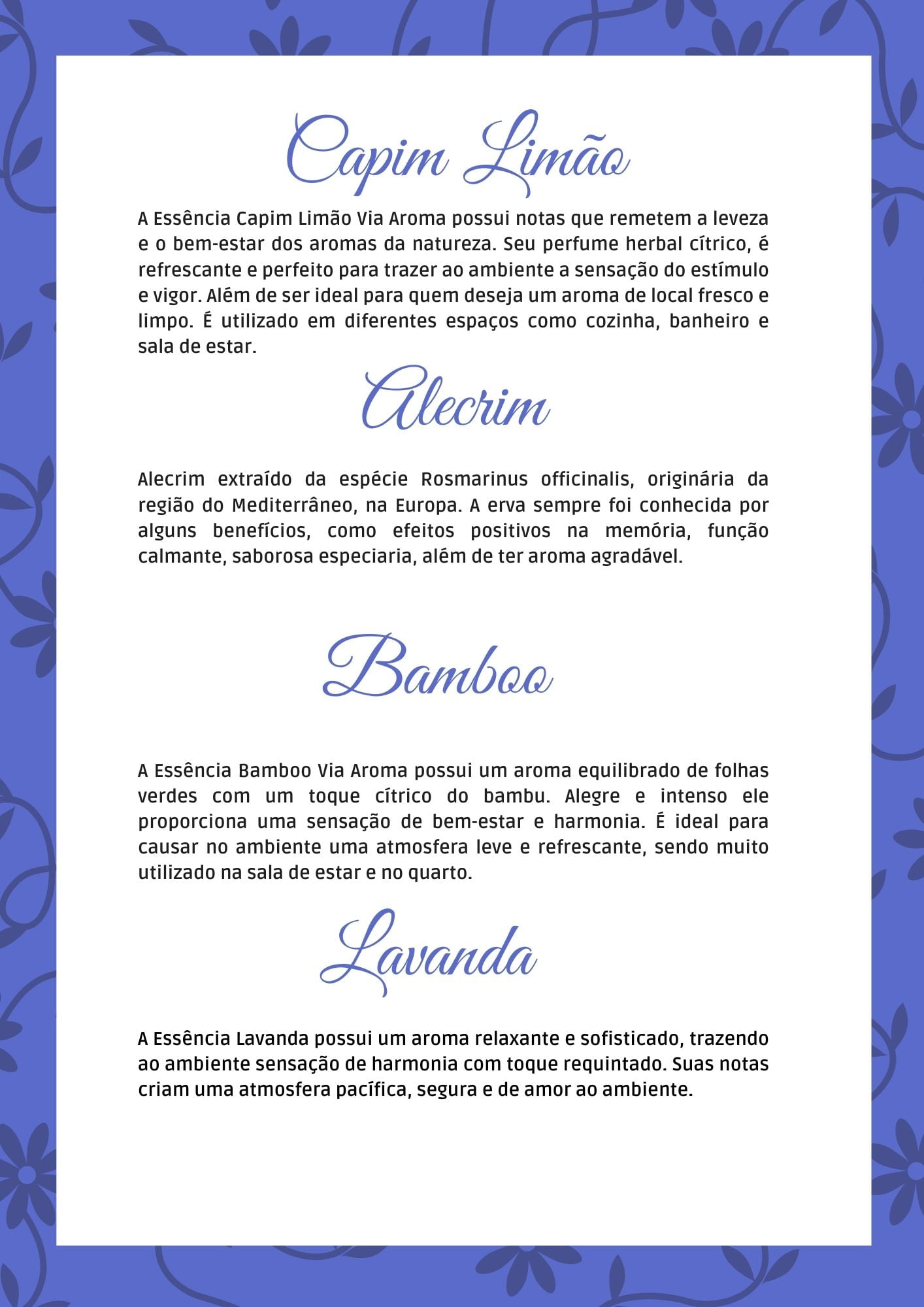 Capim Limão

A Essência Capim Limão Via Aroma possui notas que remetem a leveza e o bem-estar dos aromas da natureza. Seu perfume herbal cítrico, é refrescante e perfeito para trazer ao ambiente a sensação do estímulo e vigor. Além de ser ideal para quem deseja um aroma de local fresco e limpo. É utilizado em diferentes espaços como cozinha, banheiro e sala de estar.

Alecrim

Alecrim extraído da espécie Rosmarinus officinalis, originária da região do Mediterrâneo, na Europa. A erva sempre foi conhecida por alguns benefícios, como efeitos positivos na memória, função calmante, saborosa especiaria, além de ter aroma agradável.

Bamboo

A Essência Bamboo Via Aroma possui um aroma equilibrado de folhas verdes com um toque cítrico do bambu. Alegre e intenso ele proporciona uma sensação de bem-estar e harmonia. É ideal para causar no ambiente uma atmosfera leve e refrescante, sendo muito utilizado na sala de estar e no quarto.

Lavanda

A Essência Lavanda possui um aroma relaxante e sofisticado, trazendo ao ambiente sensação de harmonia com toque requintado. Suas notas criam uma atmosfera pacífica, segura e de amor ao ambiente.